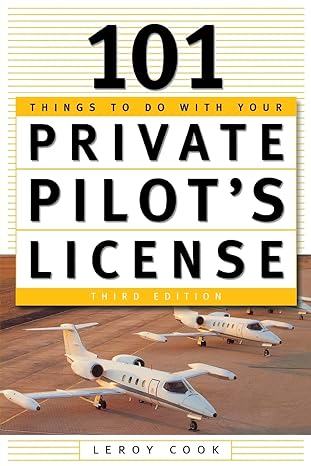 101
THINGS TO DO WITH YOUR
PRIVATE
PILOT'S
LICENSE
THIRD EDITION

LEROY COOK